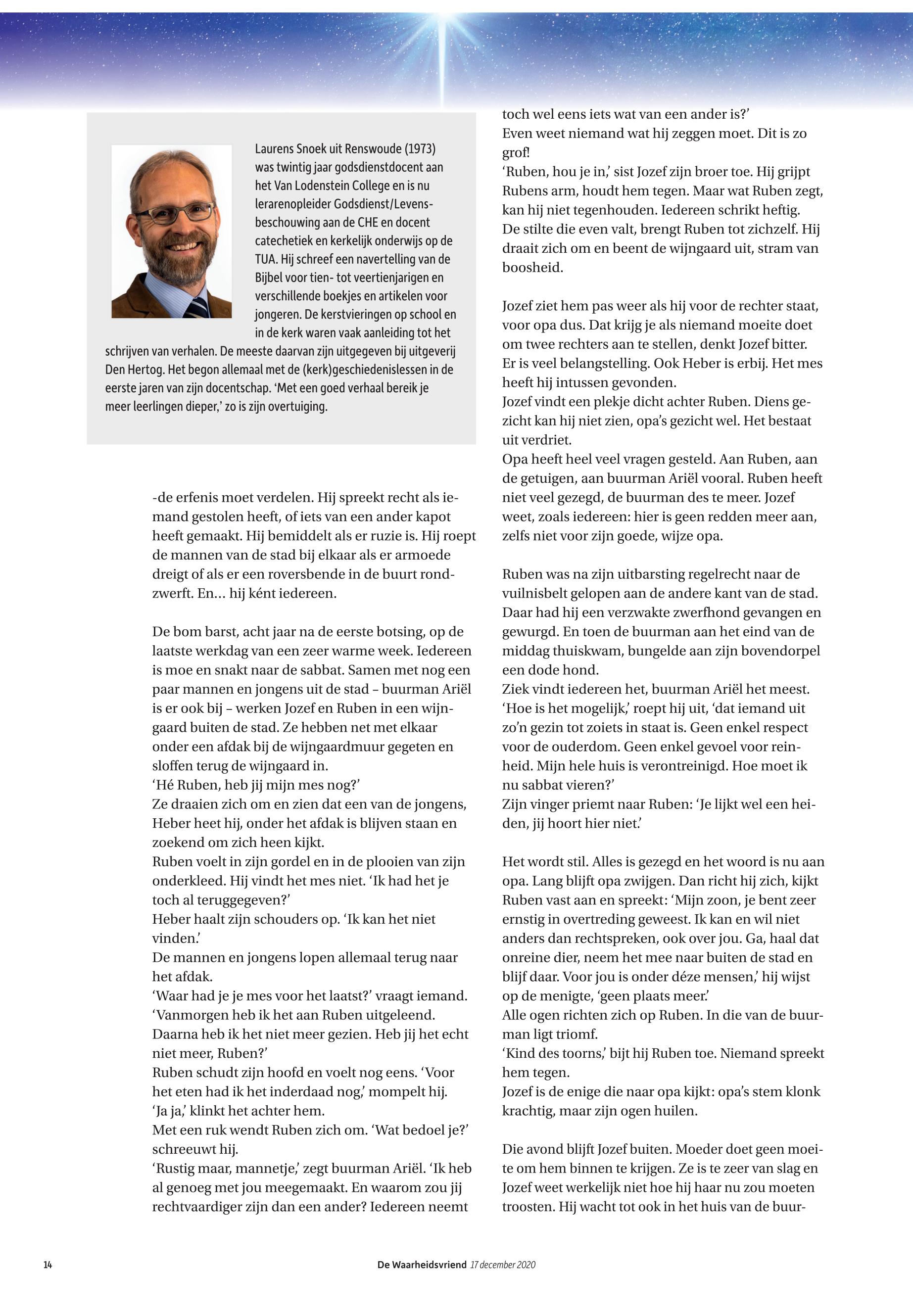 Laurens Snoek uit Renswoude (1973) was twintig jaar godsdienstdocent aan het Van Lodenstein College en is nu lerarenopleider Godsdienst/Levensbeschouwing aan de CHE en docent catechetiek en kerkelijk onderwijs op de TUA. Hij schreef een navertelling van de Bijbel voor tien- tot veertienjarigen en verschillende boekjes en artikelen voor jongeren. De kerstvieringen op school en in de kerk waren vaak aanleiding tot het schrijven van verhalen. De meeste daarvan zijn uitgegeven bij uitgeverij Den Hertog. Het begon allemaal met de (kerk)geschiedenislessen in de eerste jaren van zijn docentschap. 'Met een goed verhaal bereik je meer leerlingen dieper,' zo is zijn overtuiging.

-de erfenis moet verdelen. Hij spreekt recht als iemand gestolen heeft, of iets van een ander kapot heeft gemaakt. Hij bemiddelt als er ruzie is. Hij roept de mannen van de stad bij elkaar als er armoede dreigt of als er een roversbende in de buurt rondzwerft. En… hij ként iedereen.

De bom barst, acht jaar na de eerste botsing, op de laatste werkdag van een zeer warme week. Iedereen is moe en snakt naar de sabbat. Samen met nog een paar mannen en jongens uit de stad – buurman Ariël is er ook bij – werken Jozef en Ruben in een wijngaard buiten de stad. Ze hebben net met elkaar onder een afdak bij de wijngaardmuur gegeten en sloffen terug de wijngaard in.
'Hé Ruben, heb jij mijn mes nog?'
Ze draaien zich om en zien dat een van de jongens, Heber heet hij, onder het afdak is blijven staan en zoekend om zich heen kijkt.
Ruben voelt in zijn gordel en in de plooien van zijn onderkleed. Hij vindt het mes niet. 'Ik had het je toch al teruggegeven?'
Heber haalt zijn schouders op. 'Ik kan het niet vinden.'
De mannen en jongens lopen allemaal terug naar het afdak.
'Waar had je je mes voor het laatst?' vraagt iemand.
'Vanmorgen heb ik het aan Ruben uitgeleend. Daarna heb ik het niet meer gezien. Heb jij het echt niet meer, Ruben?'
Ruben schudt zijn hoofd en voelt nog eens. 'Voor het eten had ik het inderdaad nog,' mompelt hij.
'Ja ja,' klinkt het achter hem.
Met een ruk wendt Ruben zich om. 'Wat bedoel je?' schreeuwt hij.
'Rustig maar, mannetje,' zegt buurman Ariël. 'Ik heb al genoeg met jou meegemaakt. En waarom zou jij rechtvaardiger zijn dan een ander? Iedereen neemt toch wel eens iets wat van een ander is?'
Even weet niemand wat hij zeggen moet. Dit is zo grof!
'Ruben, hou je in,' sist Jozef zijn broer toe. Hij grijpt Rubens arm, houdt hem tegen. Maar wat Ruben zegt, kan hij niet tegenhouden. Iedereen schrikt heftig.
De stilte die even valt, brengt Ruben tot zichzelf. Hij draait zich om en beent de wijngaard uit, stram van boosheid.

Jozef ziet hem pas weer als hij voor de rechter staat, voor opa dus. Dat krijg je als niemand moeite doet om twee rechters aan te stellen, denkt Jozef bitter. Er is veel belangstelling. Ook Heber is erbij. Het mes heeft hij intussen gevonden.
Jozef vindt een plekje dicht achter Ruben. Diens gezicht kan hij niet zien, opa's gezicht wel. Het bestaat uit verdriet.
Opa heeft heel veel vragen gesteld. Aan Ruben, aan de getuigen, aan buurman Ariël vooral. Ruben heeft niet veel gezegd, de buurman des te meer. Jozef weet, zoals iedereen: hier is geen redden meer aan, zelfs niet voor zijn goede, wijze opa.

Ruben was na zijn uitbarsting regelrecht naar de vuilnisbelt gelopen aan de andere kant van de stad. Daar had hij een verzwakte zwerfhond gevangen en gewurgd. En toen de buurman aan het eind van de middag thuiskwam, bungelde aan zijn bovendorpel een dode hond.
Ziek vindt iedereen het, buurman Ariël het meest. 'Hoe is het mogelijk,' roept hij uit, 'dat iemand uit zo'n gezin tot zoiets in staat is. Geen enkel respect voor de ouderdom. Geen enkel gevoel voor reinheid. Mijn hele huis is verontreinigd. Hoe moet ik nu sabbat vieren?'
Zijn vinger priemt naar Ruben: 'Je lijkt wel een heiden, jij hoort hier niet.'

Het wordt stil. Alles is gezegd en het woord is nu aan opa. Lang blijft opa zwijgen. Dan richt hij zich, kijkt Ruben vast aan en spreekt: 'Mijn zoon, je bent zeer ernstig in overtreding geweest. Ik kan en wil niet anders dan rechtspreken, ook over jou. Ga, haal dat onreine dier, neem het mee naar buiten de stad en blijf daar. Voor jou is onder déze mensen,' hij wijst op de menigte, 'geen plaats meer.'
Alle ogen richten zich op Ruben. In die van de buurman ligt triomf.
'Kind des toorns,' bijt hij Ruben toe. Niemand spreekt hem tegen.
Jozef is de enige die naar opa kijkt: opa's stem klonk krachtig, maar zijn ogen huilen.

Die avond blijft Jozef buiten. Moeder doet geen moeite om hem binnen te krijgen. Ze is te zeer van slag en Jozef weet werkelijk niet hoe hij haar nu zou moeten troosten. Hij wacht tot ook in het huis van de buur-

14 De Waarheidsvriend 17 december 2020